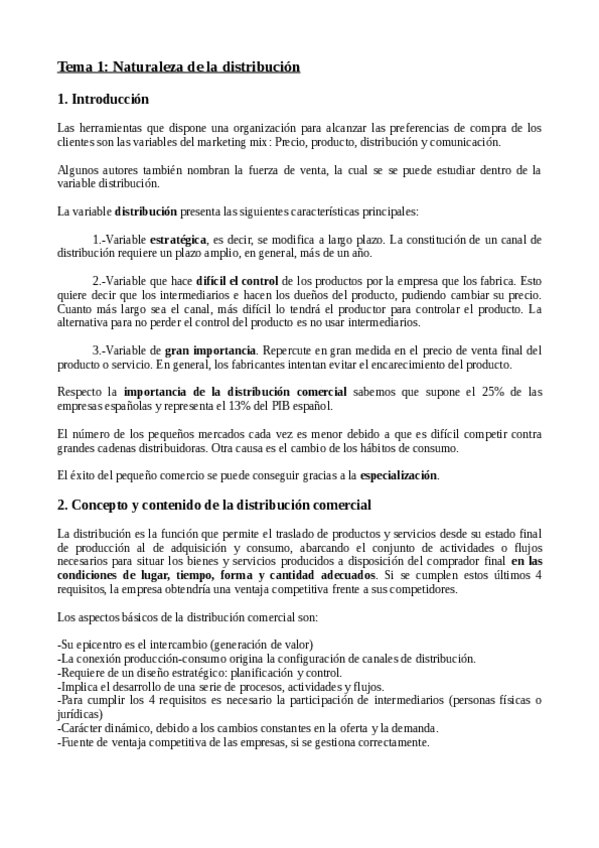 Tema 1: Naturaleza de la distribución

1. Introducción

Las herramientas que dispone una organización para alcanzar las preferencias de compra de los clientes son las variables del marketing mix: Precio, producto, distribución y comunicación.

Algunos autores también nombran la fuerza de venta, la cual se se puede estudiar dentro de la variable distribución.

La variable distribución presenta las siguientes características principales:

1.-Variable estratégica, es decir, se modifica a largo plazo. La constitución de un canal de distribución requiere un plazo amplio, en general, más de un año.

2.-Variable que hace difícil el control de los productos por la empresa que los fabrica. Esto quiere decir que los intermediarios e hacen los dueños del producto, pudiendo cambiar su precio. Cuanto más largo sea el canal, más difícil lo tendrá el productor para controlar el producto. La alternativa para no perder el control del producto es no usar intermediarios.

3.-Variable de gran importancia. Repercute en gran medida en el precio de venta final del producto o servicio. En general, los fabricantes intentan evitar el encarecimiento del producto.

Respecto la importancia de la distribución comercial sabemos que supone el 25% de las empresas españolas y representa el 13% del PIB español.

El número de los pequeños mercados cada vez es menor debido a que es difícil competir contra grandes cadenas distribuidoras. Otra causa es el cambio de los hábitos de consumo.

El éxito del pequeño comercio se puede conseguir gracias a la especialización.

2. Concepto y contenido de la distribución comercial

La distribución es la función que permite el traslado de productos y servicios desde su estado final de producción al de adquisición y consumo, abarcando el conjunto de actividades o flujos necesarios para situar los bienes y servicios producidos a disposición del comprador final en las condiciones de lugar, tiempo, forma y cantidad adecuados. Si se cumplen estos últimos 4 requisitos, la empresa obtendría una ventaja competitiva frente a sus competidores.

Los aspectos básicos de la distribución comercial son:

-Su epicentro es el intercambio (generación de valor)
-La conexión producción-consumo origina la configuración de canales de distribución.
-Requiere de un diseño estratégico: planificación y control.
-Implica el desarrollo de una serie de procesos, actividades y flujos.
-Para cumplir los 4 requisitos es necesario la participación de intermediarios (personas físicas o jurídicas)
-Carácter dinámico, debido a los cambios constantes en la oferta y la demanda.
-Fuente de ventaja competitiva de las empresas, si se gestiona correctamente.